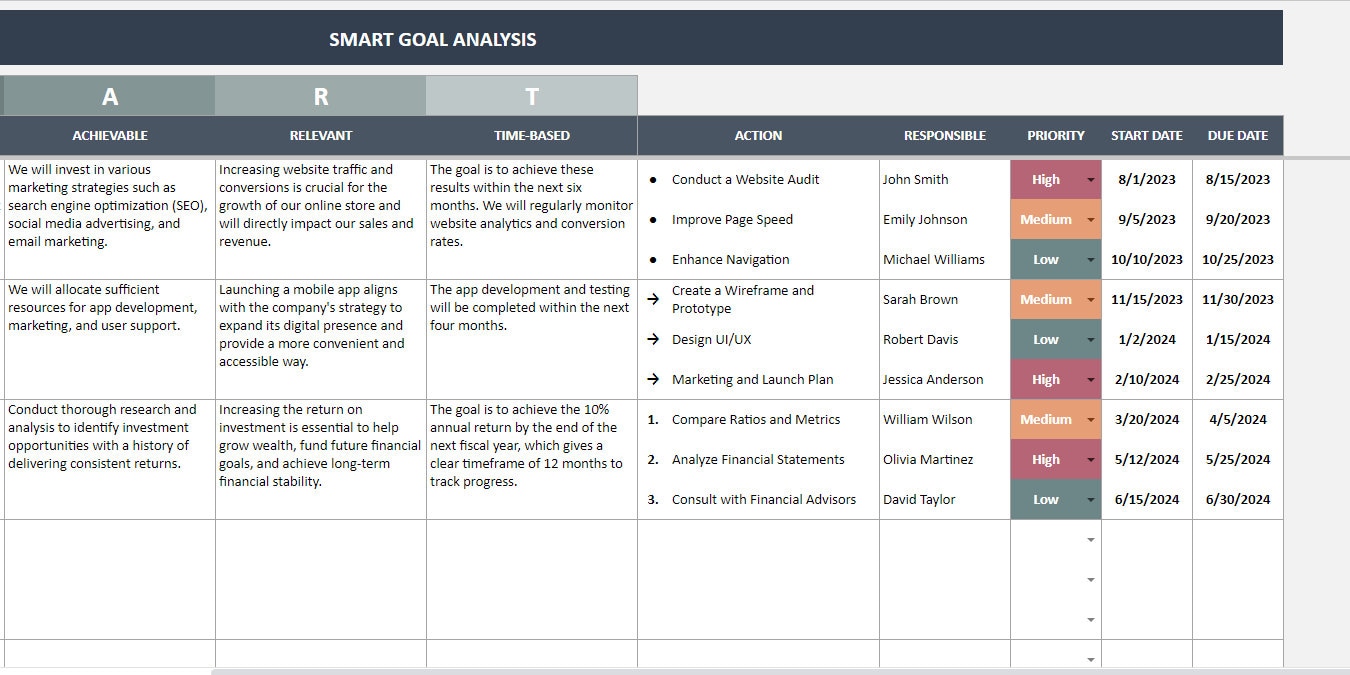 SMART GOAL ANALYSIS

| A | R | T | | | | | |
|---|---|---|---|---|---|---|---|
| ACHIEVABLE | RELEVANT | TIME-BASED | ACTION | RESPONSIBLE | PRIORITY | START DATE | DUE DATE |
| We will invest in various marketing strategies such as search engine optimization (SEO), social media advertising, and email marketing. | Increasing website traffic and conversions is crucial for the growth of our online store and will directly impact our sales and revenue. | The goal is to achieve these results within the next six months. We will regularly monitor website analytics and conversion rates. | • Conduct a Website Audit | John Smith | High | 8/1/2023 | 8/15/2023 |
| | | | • Improve Page Speed | Emily Johnson | Medium | 9/5/2023 | 9/20/2023 |
| | | | • Enhance Navigation | Michael Williams | Low | 10/10/2023 | 10/25/2023 |
| We will allocate sufficient resources for app development, marketing, and user support. | Launching a mobile app aligns with the company's strategy to expand its digital presence and provide a more convenient and accessible way. | The app development and testing will be completed within the next four months. | → Create a Wireframe and Prototype | Sarah Brown | Medium | 11/15/2023 | 11/30/2023 |
| | | | → Design UI/UX | Robert Davis | Low | 1/2/2024 | 1/15/2024 |
| | | | → Marketing and Launch Plan | Jessica Anderson | High | 2/10/2024 | 2/25/2024 |
| Conduct thorough research and analysis to identify investment opportunities with a history of delivering consistent returns. | Increasing the return on investment is essential to help grow wealth, fund future financial goals, and achieve long-term financial stability. | The goal is to achieve the 10% annual return by the end of the next fiscal year, which gives a clear timeframe of 12 months to track progress. | 1. Compare Ratios and Metrics | William Wilson | Medium | 3/20/2024 | 4/5/2024 |
| | | | 2. Analyze Financial Statements | Olivia Martinez | High | 5/12/2024 | 5/25/2024 |
| | | | 3. Consult with Financial Advisors | David Taylor | Low | 6/15/2024 | 6/30/2024 |